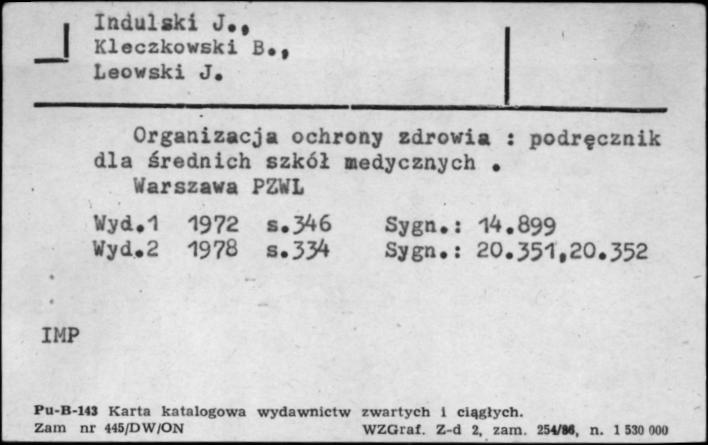 Indulski J.,
Kleczkowski B.,
Leowski J.

Organizacja ochrony zdrowia : podręcznik dla średnich szkół medycznych .
Warszawa PZWL

Wyd.1 1972 s.346 Sygn.: 14.899
Wyd.2 1978 s.334 Sygn.: 20.351,20.352

IMP

Pu-B-143 Karta katalogowa wydawnictw zwartych i ciągłych.
Zam nr 445/DW/ON WZGraf. Z-d 2, zam. 254/86, n. 1 530 000